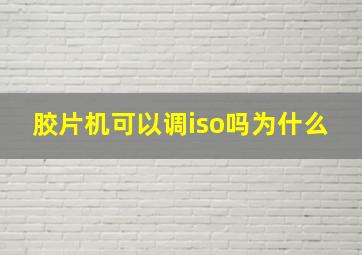 胶片机可以调iso吗为什么